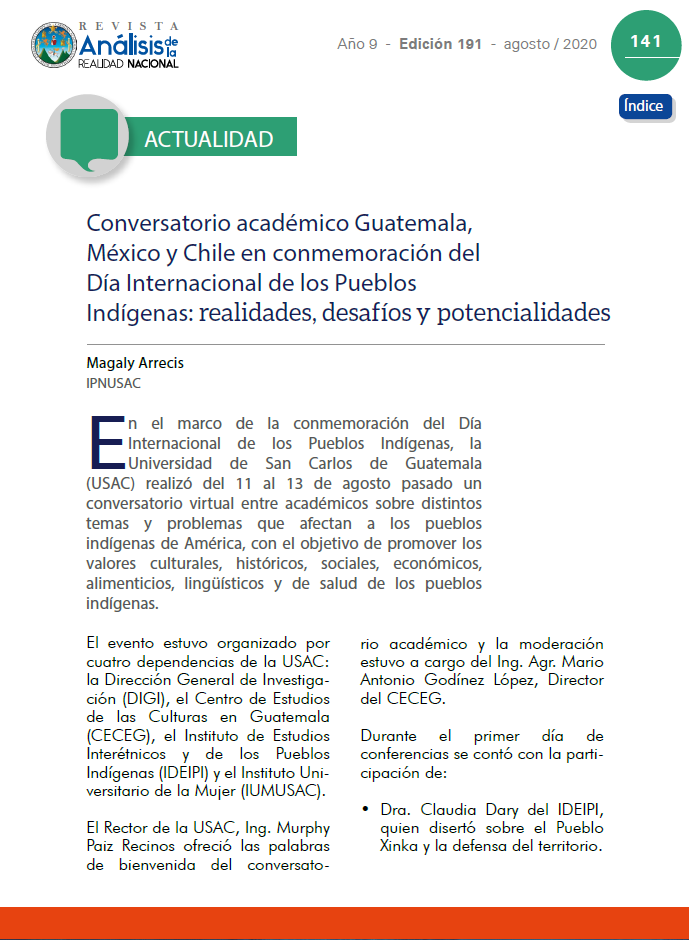 REVISTA
Análisis de la
REALIDAD NACIONAL

Año 9 - Edición 191 - agosto / 2020

141

Índice

ACTUALIDAD

Conversatorio académico Guatemala, México y Chile en conmemoración del Día Internacional de los Pueblos Indígenas: realidades, desafíos y potencialidades

Magaly Arrecis
IPNUSAC

En el marco de la conmemoración del Día Internacional de los Pueblos Indígenas, la Universidad de San Carlos de Guatemala (USAC) realizó del 11 al 13 de agosto pasado un conversatorio virtual entre académicos sobre distintos temas y problemas que afectan a los pueblos indígenas de América, con el objetivo de promover los valores culturales, históricos, sociales, económicos, alimenticios, lingüísticos y de salud de los pueblos indígenas.

El evento estuvo organizado por cuatro dependencias de la USAC: la Dirección General de Investigación (DIGI), el Centro de Estudios de las Culturas en Guatemala (CECEG), el Instituto de Estudios Interétnicos y de los Pueblos Indígenas (IDEIPI) y el Instituto Universitario de la Mujer (IUMUSAC).

El Rector de la USAC, Ing. Murphy Paiz Recinos ofreció las palabras de bienvenida del conversatorio académico y la moderación estuvo a cargo del Ing. Agr. Mario Antonio Godínez López, Director del CECEG.

Durante el primer día de conferencias se contó con la participación de:

• Dra. Claudia Dary del IDEIPI, quien disertó sobre el Pueblo Xinka y la defensa del territorio.